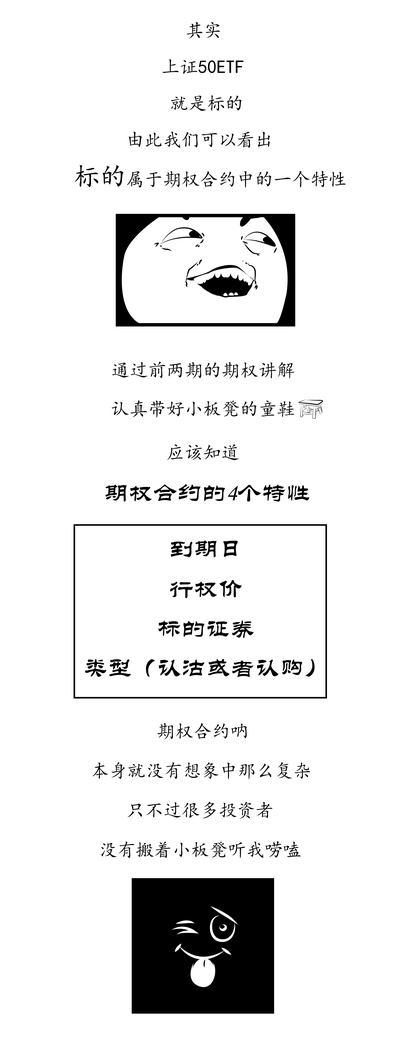 其实

上证50ETF

就是标的

由此我们可以看出

标的属于期权合约中的一个特性

通过前两期的期权讲解

认真带好小板凳的童鞋

应该知道

期权合约的4个特性

到期日

行权价

标的证券

类型（认沽或者认购）

期权合约呐

本身就没有想象中那么复杂

只不过很多投资者

没有搬着小板凳听我唠嗑